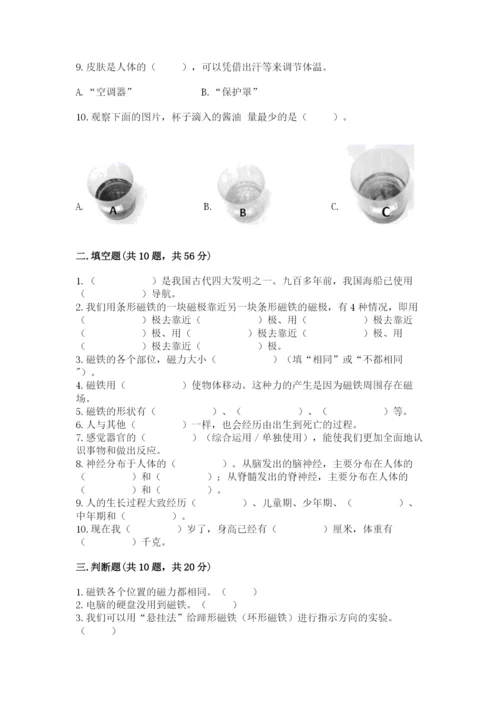 9. 皮肤是人体的（　　），可以凭借出汗等来调节体温。

A. “空调器”　　　　B. “保护罩”

10. 观察下面的图片，杯子滴入的酱油 量最少的是（　　）。

A. A　　B. B　　C. C

二. 填空题(共 10 题，共 56 分)

1.（　　　　）是我国古代四大发明之一。九百多年前，我国海船已使用（　　　　）导航。
2. 我们用条形磁铁的一块磁极靠近另一块条形磁铁的磁极，有 4 种情况，即用（　　　　）极去靠近（　　　　）极、用（　　　　）极去靠近（　　　　）极、用（　　　　）极去靠近（　　　　）极、用（　　　　）极去靠近（　　　　）极。
3. 磁铁的各个部位，磁力大小（　　　　）（填“相同”或“不都相同”）。
4. 磁铁用（　　　　）使物体移动。这种力的产生是因为磁铁周围存在磁场。
5. 磁铁的形状有（　　　　）、（　　　　）、（　　　　）等。
6. 人与其他（　　　　）一样，也会经历由出生到死亡的过程。
7. 感觉器官的（　　　　）（综合运用 / 单独使用），能使我们更加全面地认识事物和做出反应。
8. 神经分布于人体的（　　　　）。从脑发出的脑神经，主要分布在人体的（　　　　）和（　　　　）；从脊髓发出的脊神经，主要分布在人体的（　　　　）和（　　　　）。
9. 人的生长过程大致经历（　　　　）、儿童期、少年期、（　　　　）、中年期和（　　　　）。
10. 现在我（　　　　）岁了，身高已经有（　　　　）厘米，体重有（　　　　）千克。

三. 判断题(共 10 题，共 20 分)

1. 磁铁各个位置的磁力都相同。（　　）
2. 电脑的硬盘没用到磁铁。（　　）
3. 我们可以用“悬挂法”给蹄形磁铁（环形磁铁）进行指示方向的实验。（　　）